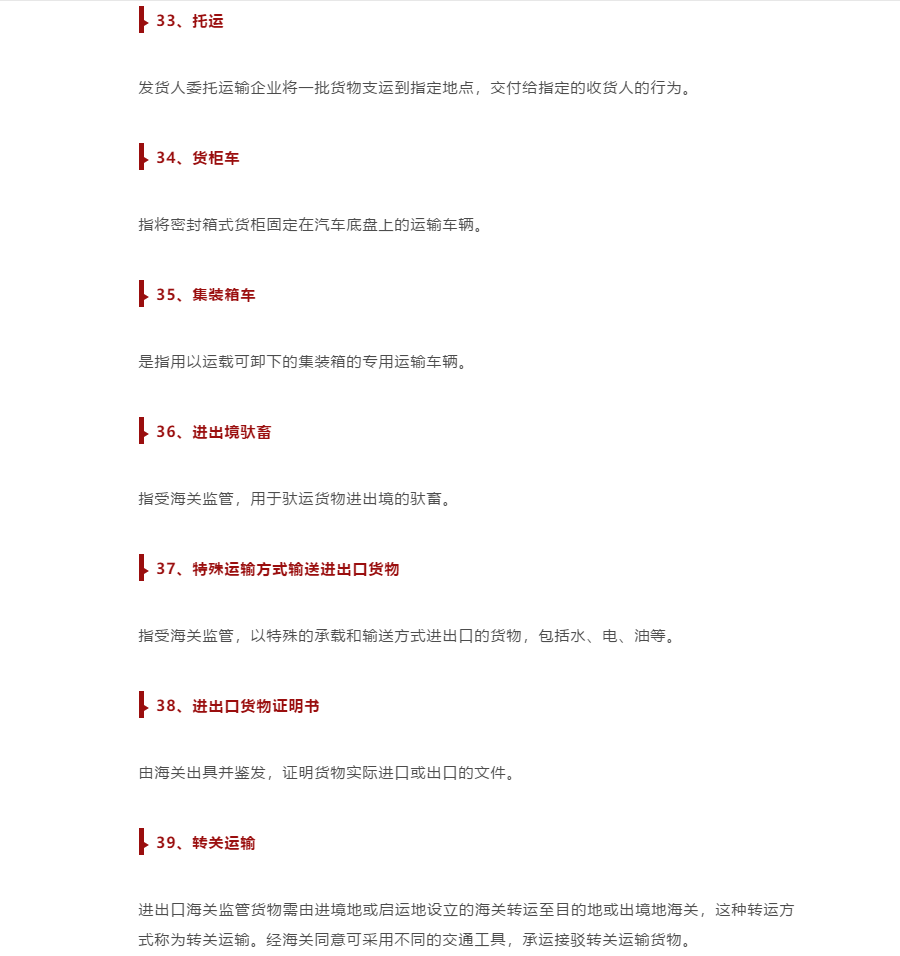 33、托运

发货人委托运输企业将一批货物支运到指定地点，交付给指定的收货人的行为。

34、货柜车

指将密封箱式货柜固定在汽车底盘上的运输车辆。

35、集装箱车

是指用以运载可卸下的集装箱的专用运输车辆。

36、进出境驮畜

指受海关监管，用于驮运货物进出境的驮畜。

37、特殊运输方式输送进出口货物

指受海关监管，以特殊的承载和输送方式进出口的货物，包括水、电、油等。

38、进出口货物证明书

由海关出具并鉴发，证明货物实际进口或出口的文件。

39、转关运输

进出口海关监管货物需由进境地或启运地设立的海关转运至目的地或出境地海关，这种转运方式称为转关运输。经海关同意可采用不同的交通工具，承运接驳转关运输货物。